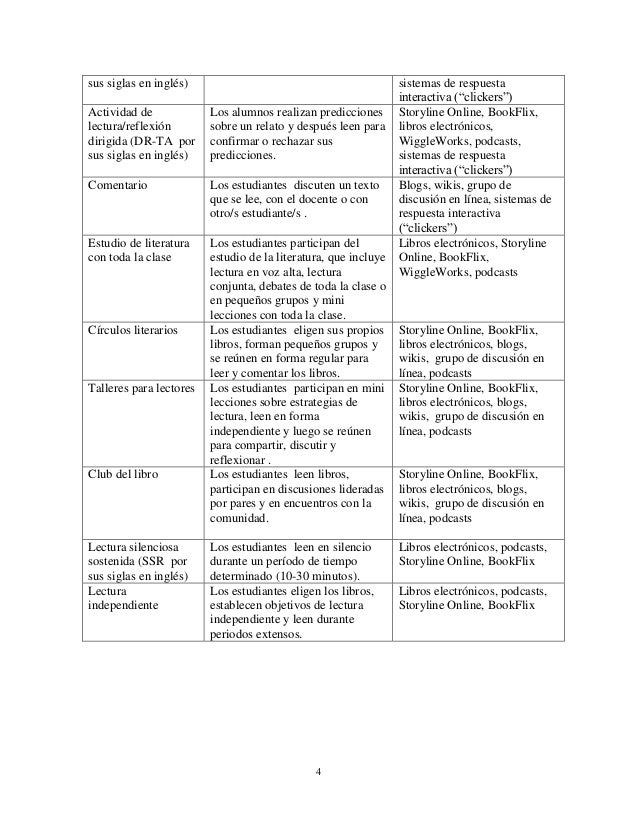 | sus siglas en inglés) | | sistemas de respuesta interactiva (“clickers”) |
|---|---|---|
| Actividad de lectura/reflexión dirigida (DR-TA por sus siglas en inglés) | Los alumnos realizan predicciones sobre un relato y después leen para confirmar o rechazar sus predicciones. | Storyline Online, BookFlix, libros electrónicos, WiggleWorks, podcasts, sistemas de respuesta interactiva (“clickers”) |
| Comentario | Los estudiantes discuten un texto que se lee, con el docente o con otro/s estudiante/s . | Blogs, wikis, grupo de discusión en línea, sistemas de respuesta interactiva (“clickers”) |
| Estudio de literatura con toda la clase | Los estudiantes participan del estudio de la literatura, que incluye lectura en voz alta, lectura conjunta, debates de toda la clase o en pequeños grupos y mini lecciones con toda la clase. | Libros electrónicos, Storyline Online, BookFlix, WiggleWorks, podcasts |
| Círculos literarios | Los estudiantes eligen sus propios libros, forman pequeños grupos y se reúnen en forma regular para leer y comentar los libros. | Storyline Online, BookFlix, libros electrónicos, blogs, wikis, grupo de discusión en línea, podcasts |
| Talleres para lectores | Los estudiantes participan en mini lecciones sobre estrategias de lectura, leen en forma independiente y luego se reúnen para compartir, discutir y reflexionar . | Storyline Online, BookFlix, libros electrónicos, blogs, wikis, grupo de discusión en línea, podcasts |
| Club del libro | Los estudiantes leen libros, participan en discusiones lideradas por pares y en encuentros con la comunidad. | Storyline Online, BookFlix, libros electrónicos, blogs, wikis, grupo de discusión en línea, podcasts |
| Lectura silenciosa sostenida (SSR por sus siglas en inglés) | Los estudiantes leen en silencio durante un período de tiempo determinado (10-30 minutos). | Libros electrónicos, podcasts, Storyline Online, BookFlix |
| Lectura independiente | Los estudiantes eligen los libros, establecen objetivos de lectura independiente y leen durante periodos extensos. | Libros electrónicos, podcasts, Storyline Online, BookFlix |

4